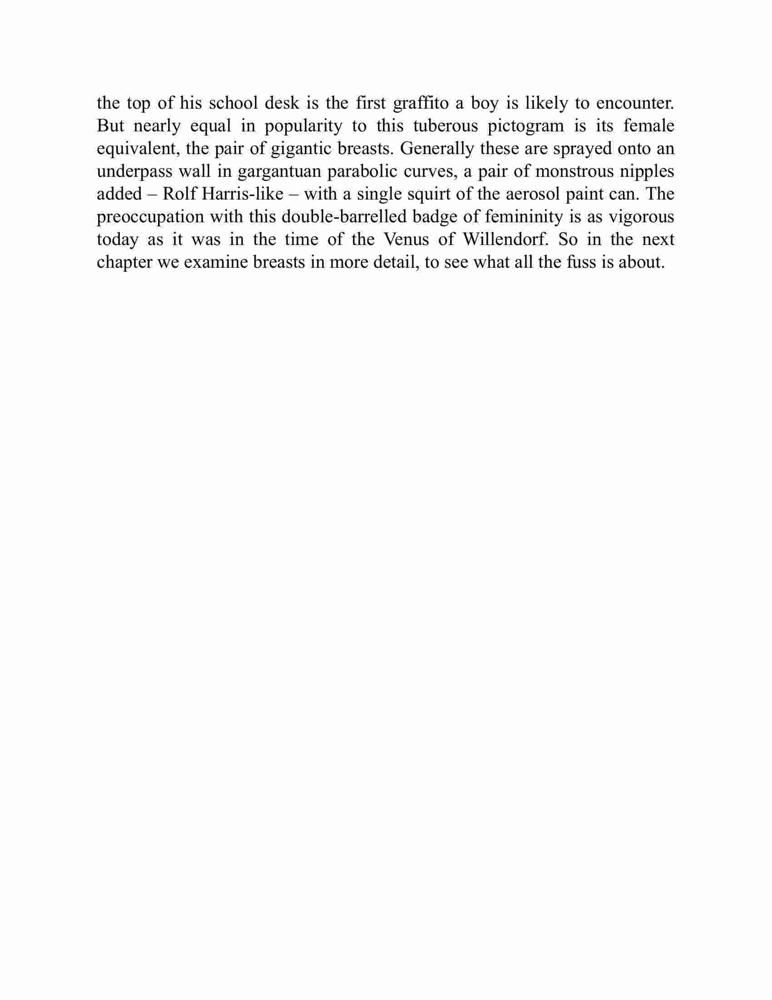 the top of his school desk is the first graffito a boy is likely to encounter. But nearly equal in popularity to this tuberous pictogram is its female equivalent, the pair of gigantic breasts. Generally these are sprayed onto an underpass wall in gargantuan parabolic curves, a pair of monstrous nipples added – Rolf Harris-like – with a single squirt of the aerosol paint can. The preoccupation with this double-barrelled badge of femininity is as vigorous today as it was in the time of the Venus of Willendorf. So in the next chapter we examine breasts in more detail, to see what all the fuss is about.